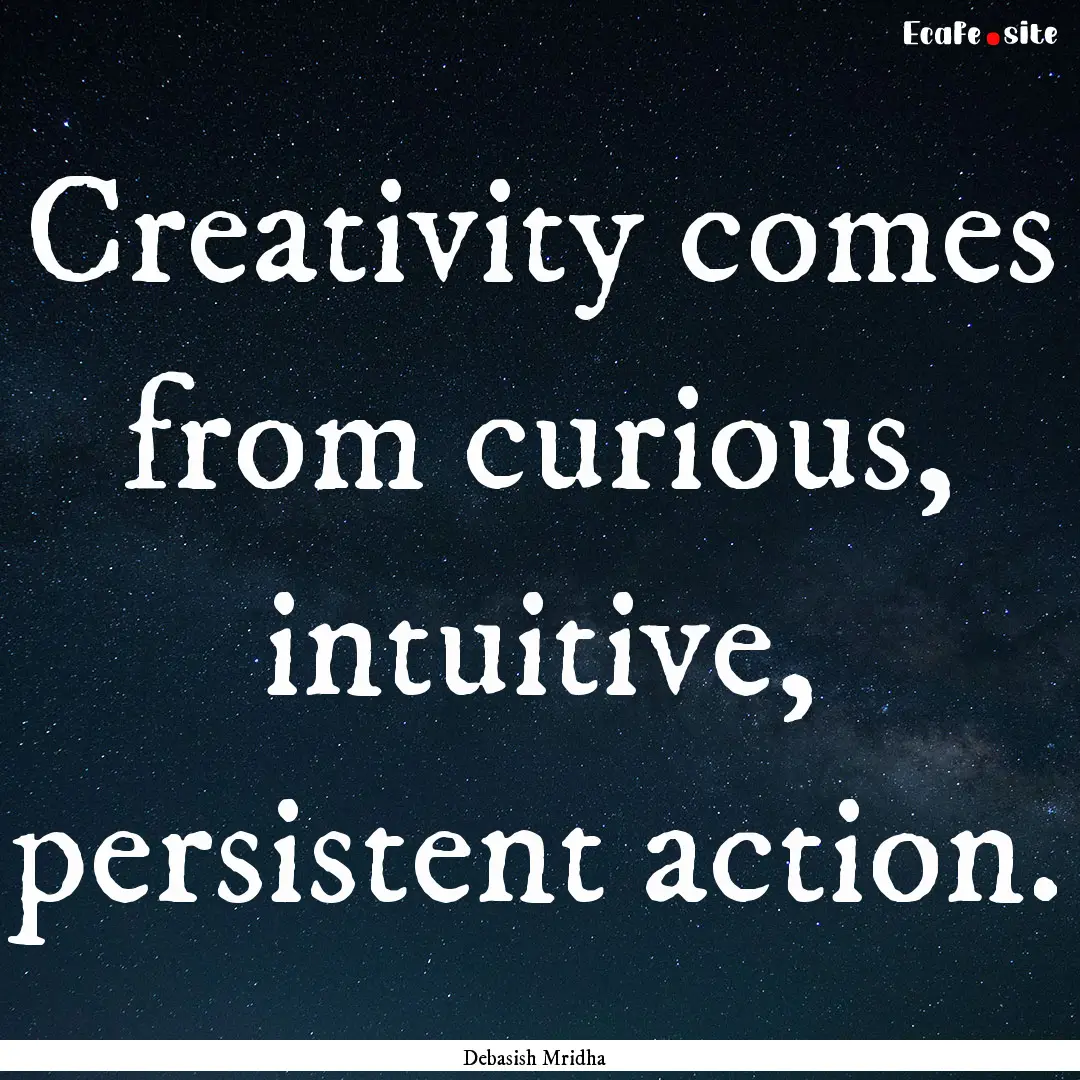 EcaFe.site

Creativity comes from curious, intuitive, persistent action.

Debasish Mridha